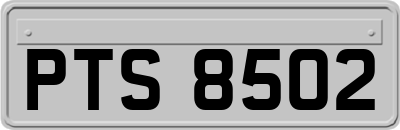 PTS 8502